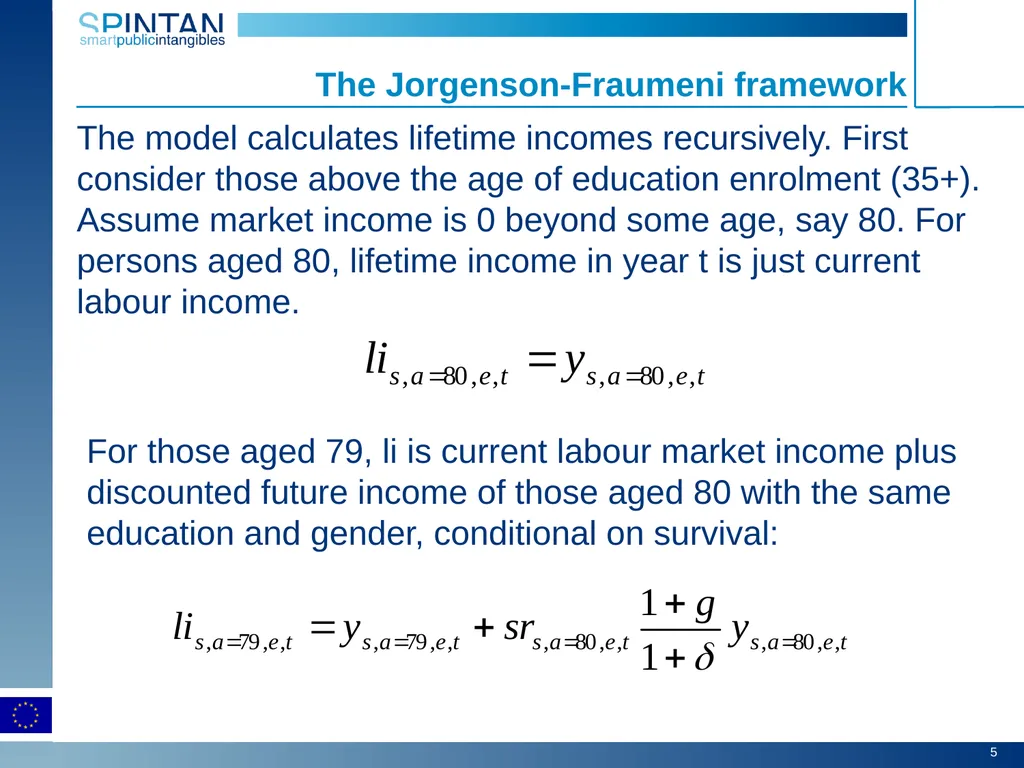 SPINTAN
smartpublicintangibles

The Jorgenson-Fraumeni framework

The model calculates lifetime incomes recursively. First consider those above the age of education enrolment (35+). Assume market income is 0 beyond some age, say 80. For persons aged 80, lifetime income in year t is just current labour income.

$li_{s,a=80,e,t} = y_{s,a=80,e,t}$

For those aged 79, li is current labour market income plus discounted future income of those aged 80 with the same education and gender, conditional on survival:

$li_{s,a=79,e,t} = y_{s,a=79,e,t} + sr_{s,a=80,e,t} \frac{1+g}{1+\delta} y_{s,a=80,e,t}$

5